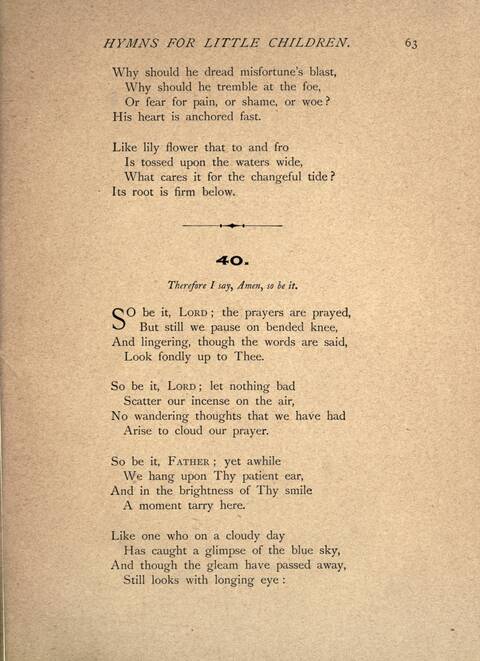 HYMNS FOR LITTLE CHILDREN. 63

Why should he dread misfortune's blast,
Why should he tremble at the foe,
Or fear for pain, or shame, or woe?
His heart is anchored fast.

Like lily flower that to and fro
Is tossed upon the waters wide,
What cares it for the changeful tide?
Its root is firm below.

40.

Therefore I say, Amen, so be it.

SO be it, LORD; the prayers are prayed,
But still we pause on bended knee,
And lingering, though the words are said,
Look fondly up to Thee.

So be it, LORD; let nothing bad
Scatter our incense on the air,
No wandering thoughts that we have had
Arise to cloud our prayer.

So be it, FATHER; yet awhile
We hang upon Thy patient ear,
And in the brightness of Thy smile
A moment tarry here.

Like one who on a cloudy day
Has caught a glimpse of the blue sky,
And though the gleam have passed away,
Still looks with longing eye: